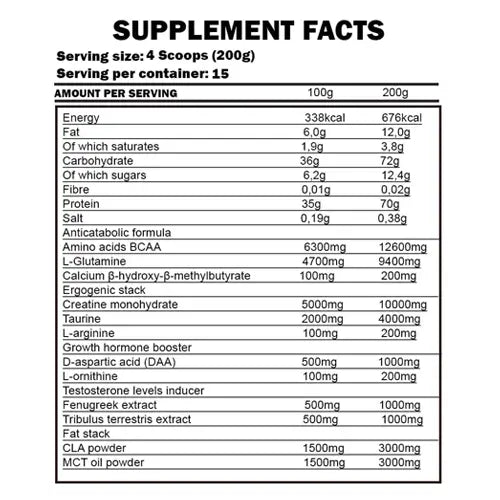 SUPPLEMENT FACTS

Serving size: 4 Scoops (200g)

Serving per container: 15

| AMOUNT PER SERVING | 100g | 200g |
|---|---|---|
| Energy | 338kcal | 676kcal |
| Fat | 6,0g | 12,0g |
| Of which saturates | 1,9g | 3,8g |
| Carbohydrate | 36g | 72g |
| Of which sugars | 6,2g | 12,4g |
| Fibre | 0,01g | 0,02g |
| Protein | 35g | 70g |
| Salt | 0,19g | 0,38g |
| Anticatabolic formula | | |
| Amino acids BCAA | 6300mg | 12600mg |
| L-Glutamine | 4700mg | 9400mg |
| Calcium β-hydroxy-β-methylbutyrate | 100mg | 200mg |
| Ergogenic stack | | |
| Creatine monohydrate | 5000mg | 10000mg |
| Taurine | 2000mg | 4000mg |
| L-arginine | 100mg | 200mg |
| Growth hormone booster | | |
| D-aspartic acid (DAA) | 500mg | 1000mg |
| L-ornithine | 100mg | 200mg |
| Testosterone levels inducer | | |
| Fenugreek extract | 500mg | 1000mg |
| Tribulus terrestris extract | 500mg | 1000mg |
| Fat stack | | |
| CLA powder | 1500mg | 3000mg |
| MCT oil powder | 1500mg | 3000mg |